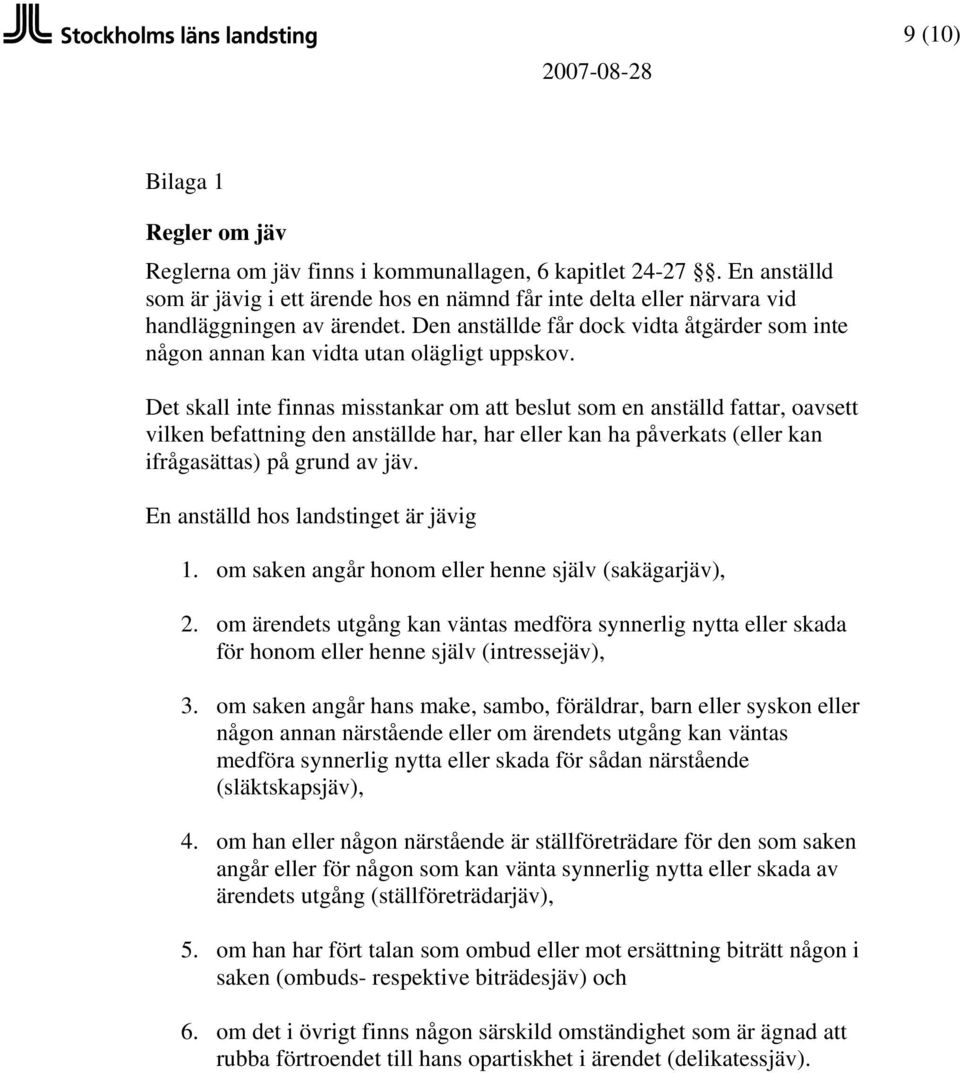 Stockholms läns landsting

9 (10)

2007-08-28

Bilaga 1

Regler om jäv

Reglerna om jäv finns i kommunallagen, 6 kapitlet 24-27 §. En anställd som är jävig i ett ärende hos en nämnd får inte delta eller närvara vid handläggningen av ärendet. Den anställde får dock vidta åtgärder som inte någon annan kan vidta utan olägligt uppskov.

Det skall inte finnas misstankar om att beslut som en anställd fattar, oavsett vilken befattning den anställde har, har eller kan ha påverkats (eller kan ifrågasättas) på grund av jäv.

En anställd hos landstinget är jävig

1. om saken angår honom eller henne själv (sakägarjäv),

2. om ärendets utgång kan väntas medföra synnerlig nytta eller skada för honom eller henne själv (intressejäv),

3. om saken angår hans make, sambo, föräldrar, barn eller syskon eller någon annan närstående eller om ärendets utgång kan väntas medföra synnerlig nytta eller skada för sådan närstående (släktskapsjäv),

4. om han eller någon närstående är ställföreträdare för den som saken angår eller för någon som kan vänta synnerlig nytta eller skada av ärendets utgång (ställföreträdarjäv),

5. om han har fört talan som ombud eller mot ersättning biträtt någon i saken (ombuds- respektive biträdesjäv) och

6. om det i övrigt finns någon särskild omständighet som är ägnad att rubba förtroendet till hans opartiskhet i ärendet (delikatessjäv).